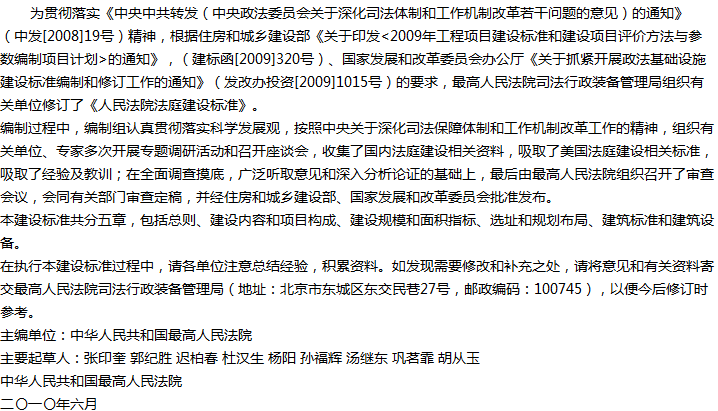 为贯彻落实《中央中共转发（中央政法委员会关于深化司法体制和工作机制改革若干问题的意见）的通知》（中发[2008]19号）精神，根据住房和城乡建设部《关于印发<2009年工程项目建设标准和建设项目评价方法与参数编制项目计划>的通知》，（建标函[2009]320号）、国家发展和改革委员会办公厅《关于抓紧开展政法基础设施建设标准编制和修订工作的通知》（发改办投资[2009]1015号）的要求，最高人民法院司法行政装备管理局组织有关单位修订了《人民法院法庭建设标准》。

编制过程中，编制组认真贯彻落实科学发展观，按照中央关于深化司法保障体制和工作机制改革工作的精神，组织有关单位、专家多次开展专题调研活动和召开座谈会，收集了国内法庭建设相关资料，吸取了美国法庭建设相关标准，吸取了经验及教训；在全面调查摸底，广泛听取意见和深入分析论证的基础上，最后由最高人民法院组织召开了审查会议，会同有关部门审查定稿，并经住房和城乡建设部、国家发展和改革委员会批准发布。

本建设标准共分五章，包括总则、建设内容和项目构成、建设规模和面积指标、选址和规划布局、建筑标准和建筑设备。

在执行本建设标准过程中，请各单位注意总结经验，积累资料。如发现需要修改和补充之处，请将意见和有关资料寄交最高人民法院司法行政装备管理局（地址：北京市东城区东交民巷27号，邮政编码：100745），以便今后修订时参考。

主编单位：中华人民共和国最高人民法院

主要起草人：张印奎 郭纪胜 迟柏春 杜汉生 杨阳 孙福辉 汤继东 巩茗霏 胡从玉

中华人民共和国最高人民法院

二〇一〇年六月